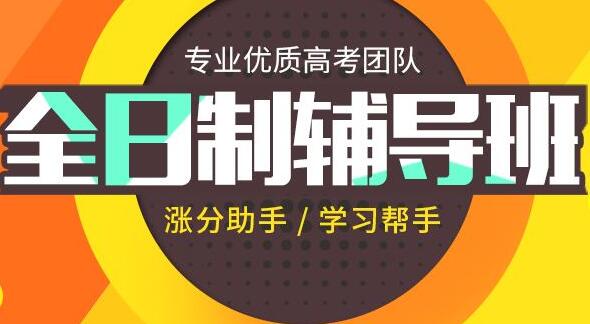 专业优质高考团队

全日制辅导班

涨分助手 / 学习帮手